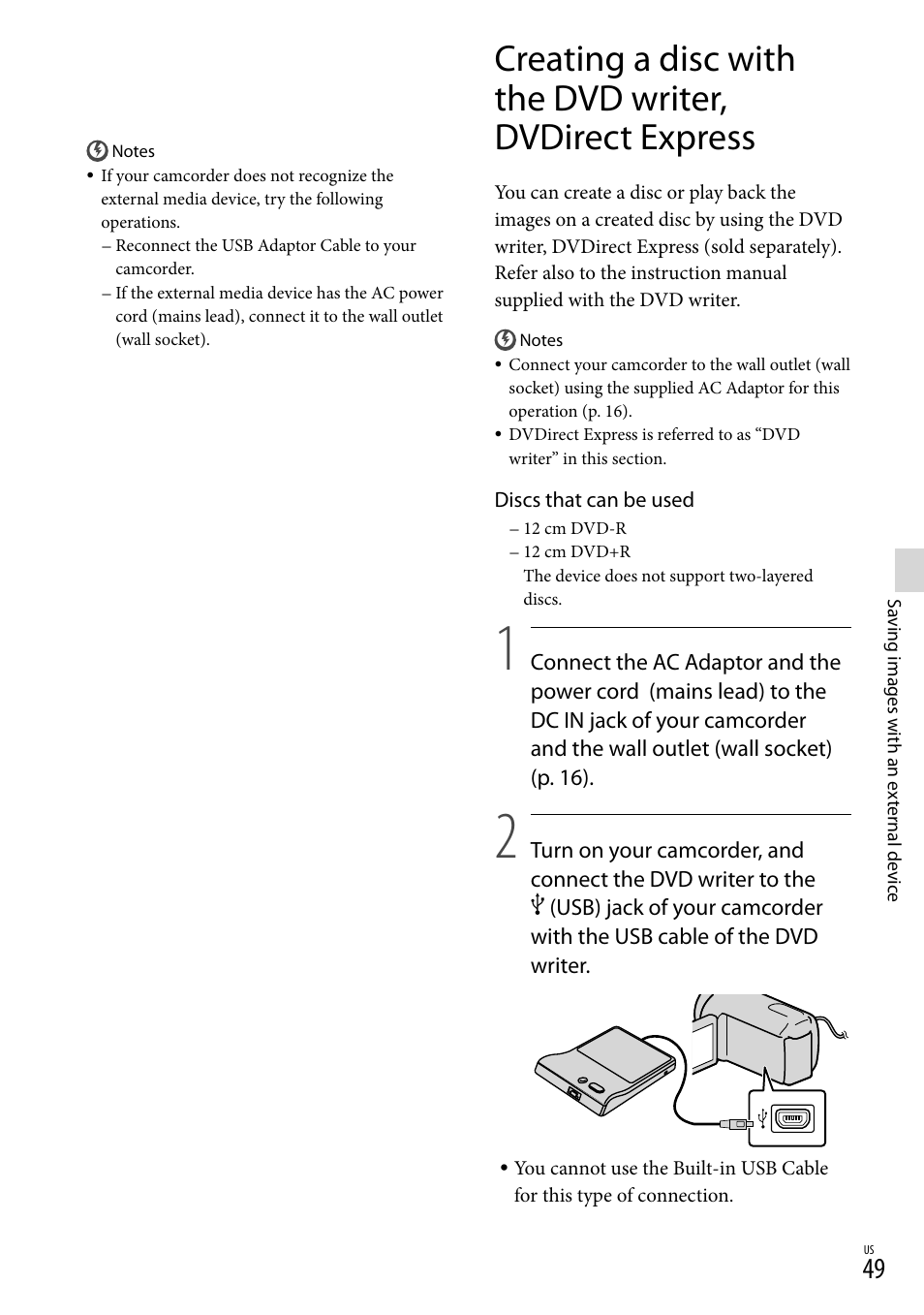 Notes

• If your camcorder does not recognize the external media device, try the following operations.

– Reconnect the USB Adaptor Cable to your camcorder.

– If the external media device has the AC power cord (mains lead), connect it to the wall outlet (wall socket).

Creating a disc with the DVD writer, DVDirect Express

You can create a disc or play back the images on a created disc by using the DVD writer, DVDirect Express (sold separately). Refer also to the instruction manual supplied with the DVD writer.

Notes

• Connect your camcorder to the wall outlet (wall socket) using the supplied AC Adaptor for this operation (p. 16).

• DVDirect Express is referred to as “DVD writer” in this section.

Discs that can be used

– 12 cm DVD-R

– 12 cm DVD+R

The device does not support two-layered discs.

1 Connect the AC Adaptor and the power cord (mains lead) to the DC IN jack of your camcorder and the wall outlet (wall socket) (p. 16).

2 Turn on your camcorder, and connect the DVD writer to the (USB) jack of your camcorder with the USB cable of the DVD writer.

• You cannot use the Built-in USB Cable for this type of connection.

Saving images with an external device

US
49